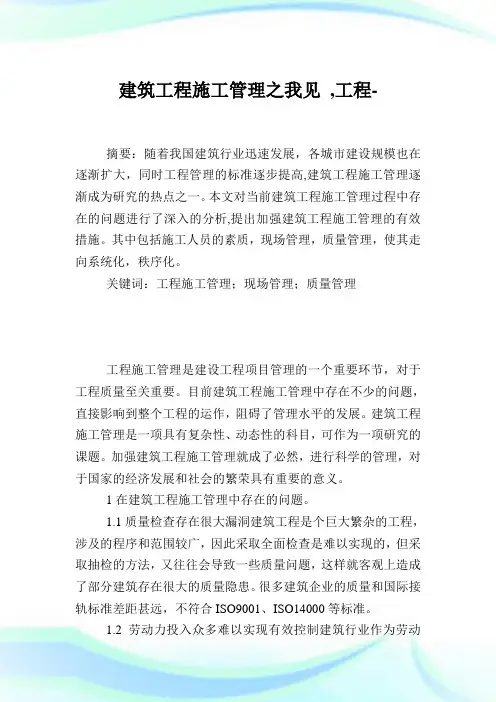 建筑工程施工管理之我见 ,工程-

摘要：随着我国建筑行业迅速发展，各城市建设规模也在逐渐扩大，同时工程管理的标准逐步提高,建筑工程施工管理逐渐成为研究的热点之一。本文对当前建筑工程施工管理过程中存在的问题进行了深入的分析,提出加强建筑工程施工管理的有效措施。其中包括施工人员的素质，现场管理，质量管理，使其走向系统化，秩序化。

关键词：工程施工管理；现场管理；质量管理

工程施工管理是建设工程项目管理的一个重要环节，对于工程质量至关重要。目前建筑工程施工管理中存在不少的问题，直接影响到整个工程的运作，阻碍了管理水平的发展。建筑工程施工管理是一项具有复杂性、动态性的科目，可作为一项研究的课题。加强建筑工程施工管理就成了必然，进行科学的管理，对于国家的经济发展和社会的繁荣具有重要的意义。

1 在建筑工程施工管理中存在的问题。

1.1 质量检查存在很大漏洞建筑工程是个巨大繁杂的工程，涉及的程序和范围较广，因此采取全面检查是难以实现的，但采取抽检的方法，又往往会导致一些质量问题，这样就客观上造成了部分建筑存在很大的质量隐患。很多建筑企业的质量和国际接轨标准差距甚远，不符合 ISO9001、ISO14000 等标准。

1.2 劳动力投入众多难以实现有效控制建筑行业作为劳动